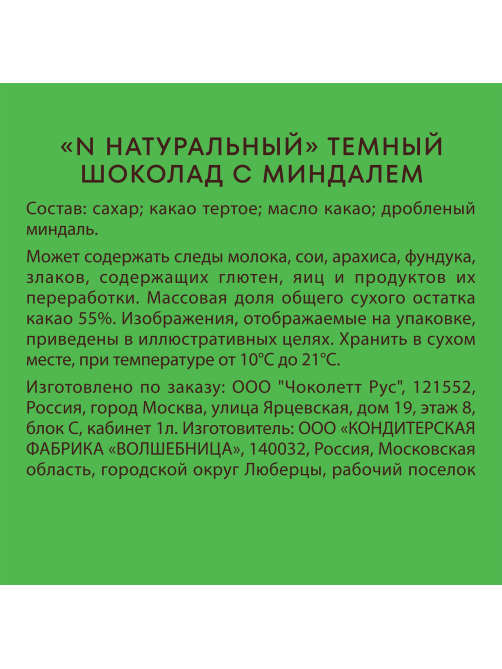 «N НАТУРАЛЬНЫЙ» ТЕМНЫЙ ШОКОЛАД С МИНДАЛЕМ

Состав: сахар; какао тертое; масло какао; дробленый миндаль.

Может содержать следы молока, сои, арахиса, фундука, злаков, содержащих глютен, яиц и продуктов их переработки. Массовая доля общего сухого остатка какао 55%. Изображения, отображаемые на упаковке, приведены в иллюстративных целях. Хранить в сухом месте, при температуре от 10°С до 21°С.

Изготовлено по заказу: ООО "Чоколетт Рус", 121552, Россия, город Москва, улица Ярцевская, дом 19, этаж 8, блок С, кабинет 1л. Изготовитель: ООО «КОНДИТЕРСКАЯ ФАБРИКА «ВОЛШЕБНИЦА», 140032, Россия, Московская область, городской округ Люберцы, рабочий поселок